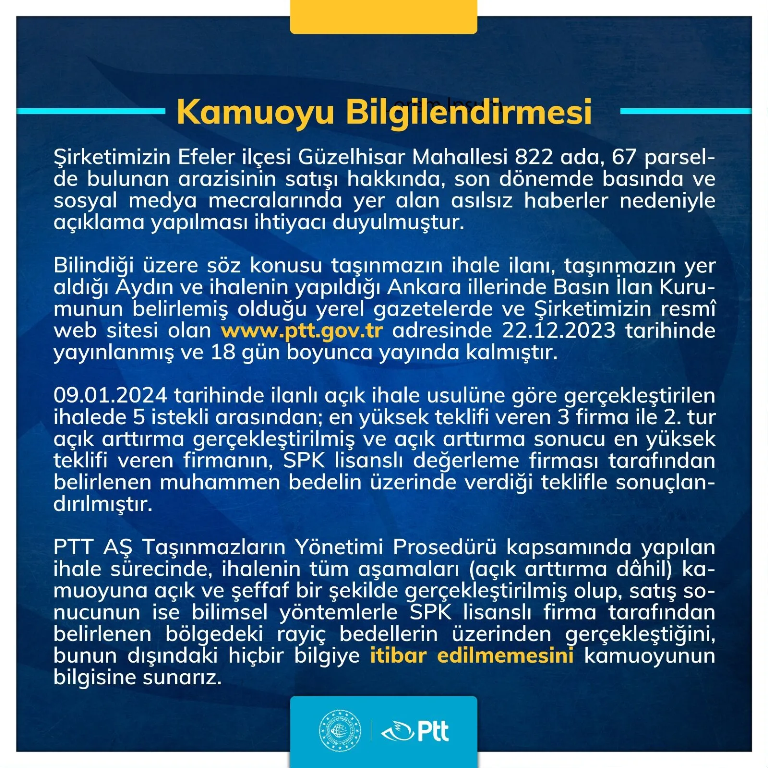 Kamuoyu Bilgilendirmesi

Şirketimizin Efeler ilçesi Güzelhisar Mahallesi 822 ada, 67 parselde bulunan arazisinin satışı hakkında, son dönemde basında ve sosyal medya mecralarında yer alan asılsız haberler nedeniyle açıklama yapılması ihtiyacı duyulmuştur.

Bilindiği üzere söz konusu taşınmazın ihale ilanı, taşınmazın yer aldığı Aydın ve ihalenin yapıldığı Ankara illerinde Basın İlan Kurumunun belirlemiş olduğu yerel gazetelerde ve Şirketimizin resmî web sitesi olan www.ptt.gov.tr adresinde 22.12.2023 tarihinde yayınlanmış ve 18 gün boyunca yayında kalmıştır.

09.01.2024 tarihinde ilanlı açık ihale usulüne göre gerçekleştirilen ihalede 5 istekli arasından; en yüksek teklifi veren 3 firma ile 2. tur açık arttırma gerçekleştirilmiş ve açık arttırma sonucu en yüksek teklifi veren firmanın, SPK lisanslı değerleme firması tarafından belirlenen muhammen bedelin üzerinde verdiği teklifle sonuçlandırılmıştır.

PTT AŞ Taşınmazların Yönetimi Prosedürü kapsamında yapılan ihale sürecinde, ihalenin tüm aşamaları (açık arttırma dâhil) kamuoyuna açık ve şeffaf bir şekilde gerçekleştirilmiş olup, satış sonucunun ise bilimsel yöntemlerle SPK lisanslı firma tarafından belirlenen bölgedeki rayiç bedellerin üzerinden gerçekleştiğini, bunun dışındaki hiçbir bilgiye itibar edilmemesini kamuoyunun bilgisine sunarız.

Ptt